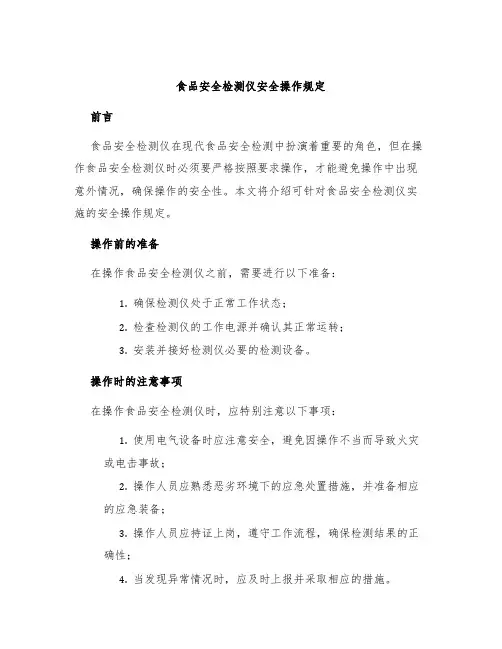 食品安全检测仪安全操作规定

前言

食品安全检测仪在现代食品安全检测中扮演着重要的角色，但在操作食品安全检测仪时必须要严格按照要求操作，才能避免操作中出现意外情况，确保操作的安全性。本文将介绍可针对食品安全检测仪实施的安全操作规定。

操作前的准备

在操作食品安全检测仪之前，需要进行以下准备：

1. 确保检测仪处于正常工作状态；

2. 检查检测仪的工作电源并确认其正常运转；

3. 安装并接好检测仪必要的检测设备。

操作时的注意事项

在操作食品安全检测仪时，应特别注意以下事项：

1. 使用电气设备时应注意安全，避免因操作不当而导致火灾或电击事故；

2. 操作人员应熟悉恶劣环境下的应急处置措施，并准备相应的应急装备；

3. 操作人员应持证上岗，遵守工作流程，确保检测结果的正确性；

4. 当发现异常情况时，应及时上报并采取相应的措施。